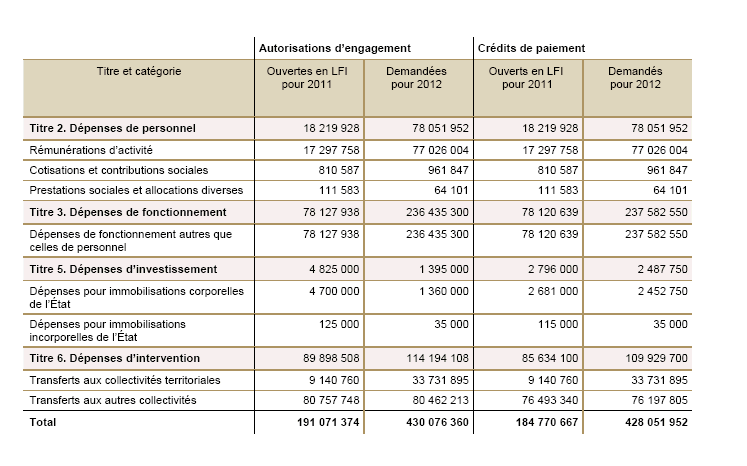 | | Autorisations d'engagement | | Crédits de paiement | |
|---|---|---|---|---|
| Titre et catégorie | Ouvertes en LFI pour 2011 | Demandées pour 2012 | Ouverts en LFI pour 2011 | Demandés pour 2012 |
| **Titre 2. Dépenses de personnel** | 18 219 928 | 78 051 952 | 18 219 928 | 78 051 952 |
| Rémunérations d'activité | 17 297 758 | 77 026 004 | 17 297 758 | 77 026 004 |
| Cotisations et contributions sociales | 810 587 | 961 847 | 810 587 | 961 847 |
| Prestations sociales et allocations diverses | 111 583 | 64 101 | 111 583 | 64 101 |
| **Titre 3. Dépenses de fonctionnement** | 78 127 938 | 236 435 300 | 78 120 639 | 237 582 550 |
| Dépenses de fonctionnement autres que celles de personnel | 78 127 938 | 236 435 300 | 78 120 639 | 237 582 550 |
| **Titre 5. Dépenses d'investissement** | 4 825 000 | 1 395 000 | 2 796 000 | 2 487 750 |
| Dépenses pour immobilisations corporelles de l'État | 4 700 000 | 1 360 000 | 2 681 000 | 2 452 750 |
| Dépenses pour immobilisations incorporelles de l'État | 125 000 | 35 000 | 115 000 | 35 000 |
| **Titre 6. Dépenses d'intervention** | 89 898 508 | 114 194 108 | 85 634 100 | 109 929 700 |
| Transferts aux collectivités territoriales | 9 140 760 | 33 731 895 | 9 140 760 | 33 731 895 |
| Transferts aux autres collectivités | 80 757 748 | 80 462 213 | 76 493 340 | 76 197 805 |
| **Total** | **191 071 374** | **430 076 360** | **184 770 667** | **428 051 952** |